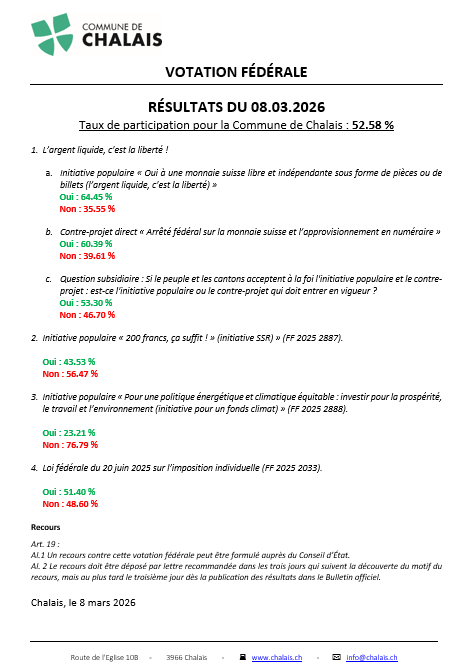 COMMUNE DE
CHALAIS

VOTATION FÉDÉRALE

RÉSULTATS DU 08.03.2026

Taux de participation pour la Commune de Chalais : 52.58 %

1. L'argent liquide, c'est la liberté !

a. Initiative populaire « Oui à une monnaie suisse libre et indépendante sous forme de pièces ou de billets (l'argent liquide, c'est la liberté) »
Oui : 64.45 %
Non : 35.55 %

b. Contre-projet direct « Arrêté fédéral sur la monnaie suisse et l'approvisionnement en numéraire »
Oui : 60.39 %
Non : 39.61 %

c. Question subsidiaire : Si le peuple et les cantons acceptent à la foi l'initiative populaire et le contre-projet : est-ce l'initiative populaire ou le contre-projet qui doit entrer en vigueur ?
Oui : 53.30 %
Non : 46.70 %

2. Initiative populaire « 200 francs, ça suffit ! » (initiative SSR) » (FF 2025 2887).

Oui : 43.53 %
Non : 56.47 %

3. Initiative populaire « Pour une politique énergétique et climatique équitable : investir pour la prospérité, le travail et l'environnement (initiative pour un fonds climat) » (FF 2025 2888).

Oui : 23.21 %
Non : 76.79 %

4. Loi fédérale du 20 juin 2025 sur l'imposition individuelle (FF 2025 2033).

Oui : 51.40 %
Non : 48.60 %

Recours

Art. 19 :
Al.1 Un recours contre cette votation fédérale peut être formulé auprès du Conseil d'État.
Al. 2 Le recours doit être déposé par lettre recommandée dans les trois jours qui suivent la découverte du motif du recours, mais au plus tard le troisième jour dès la publication des résultats dans le Bulletin officiel.

Chalais, le 8 mars 2026

Route de l'Eglise 10B • 3966 Chalais • www.chalais.ch • info@chalais.ch